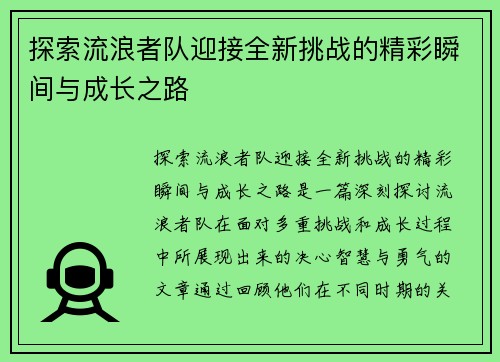 探索流浪者队迎接全新挑战的精彩瞬间与成长之路

探索流浪者队迎接全新挑战的精彩瞬间与成长之路是一篇深刻探讨流浪者队在面对多重挑战和成长过程中所展现出来的决心智慧与勇气的文章通过回顾他们在不同时期的关